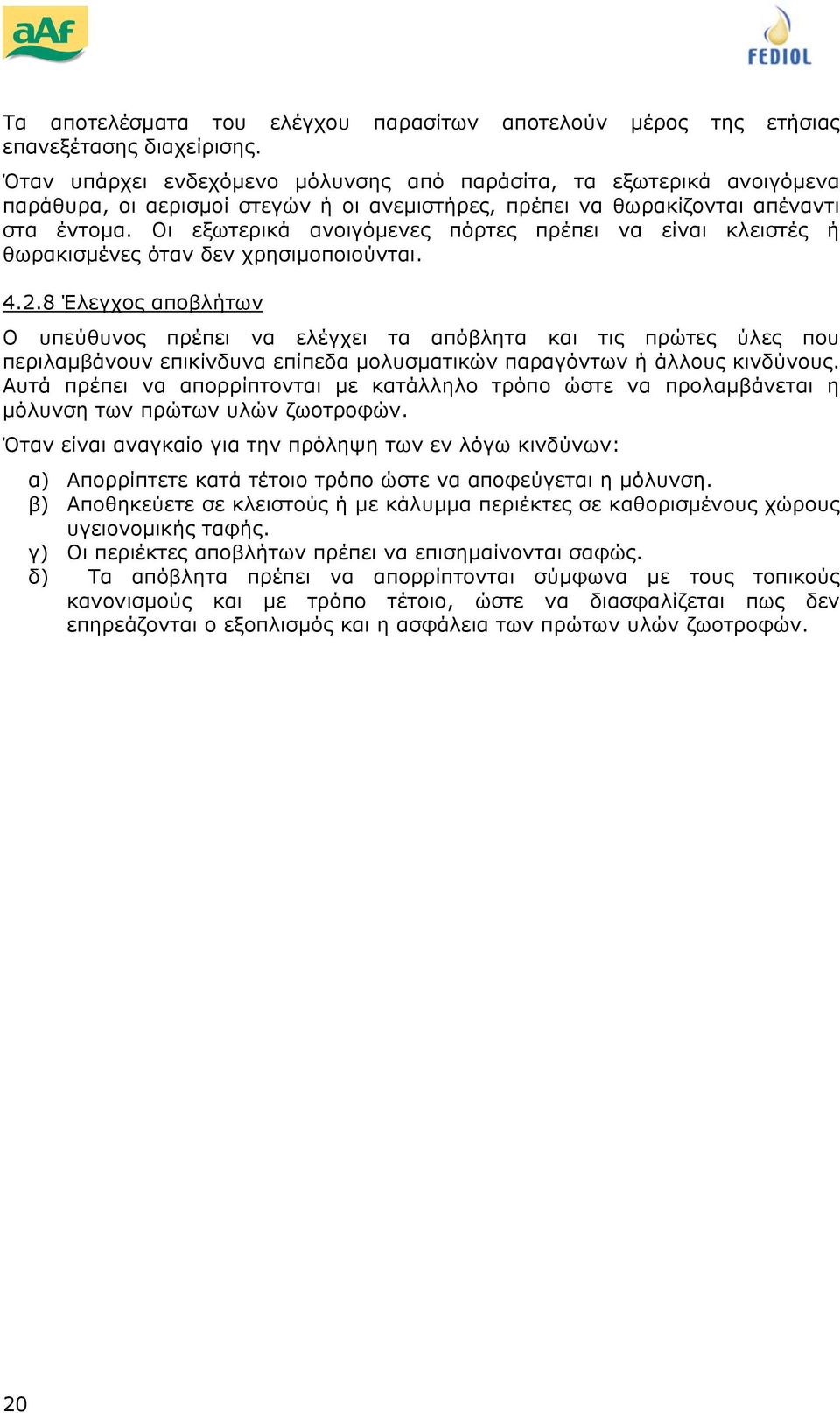 aAf

FEDIOL

Τα αποτελέσματα του ελέγχου παρασίτων αποτελούν μέρος της ετήσιας επανεξέτασης διαχείρισης.

Όταν υπάρχει ενδεχόμενο μόλυνσης από παράσιτα, τα εξωτερικά ανοιγόμενα παράθυρα, οι αερισμοί στεγών ή οι ανεμιστήρες, πρέπει να θωρακίζονται απέναντι στα έντομα. Οι εξωτερικά ανοιγόμενες πόρτες πρέπει να είναι κλειστές ή θωρακισμένες όταν δεν χρησιμοποιούνται.

4.2.8 Έλεγχος αποβλήτων

Ο υπεύθυνος πρέπει να ελέγχει τα απόβλητα και τις πρώτες ύλες που περιλαμβάνουν επικίνδυνα επίπεδα μολυσματικών παραγόντων ή άλλους κινδύνους. Αυτά πρέπει να απορρίπτονται με κατάλληλο τρόπο ώστε να προλαμβάνεται η μόλυνση των πρώτων υλών ζωοτροφών.

Όταν είναι αναγκαίο για την πρόληψη των εν λόγω κινδύνων:

α) Απορρίπτετε κατά τέτοιο τρόπο ώστε να αποφεύγεται η μόλυνση.
β) Αποθηκεύετε σε κλειστούς ή με κάλυμμα περιέκτες σε καθορισμένους χώρους υγειονομικής ταφής.
γ) Οι περιέκτες αποβλήτων πρέπει να επισημαίνονται σαφώς.
δ) Τα απόβλητα πρέπει να απορρίπτονται σύμφωνα με τους τοπικούς κανονισμούς και με τρόπο τέτοιο, ώστε να διασφαλίζεται πως δεν επηρεάζονται ο εξοπλισμός και η ασφάλεια των πρώτων υλών ζωοτροφών.

20